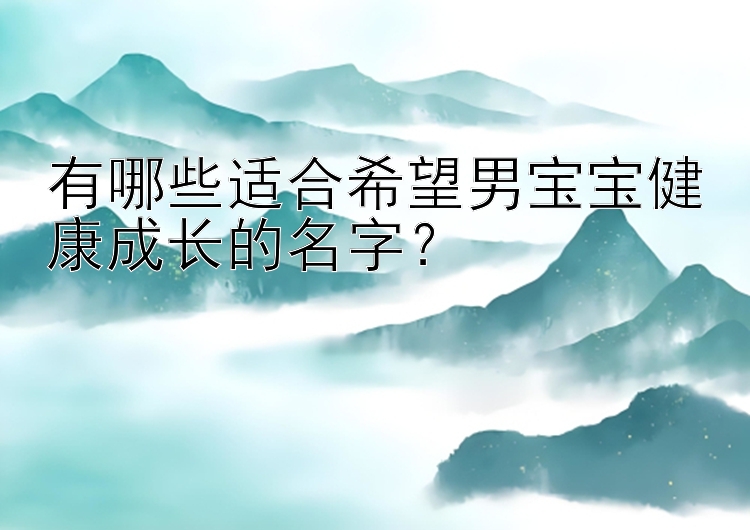 有哪些适合希望男宝宝健康成长的名字？